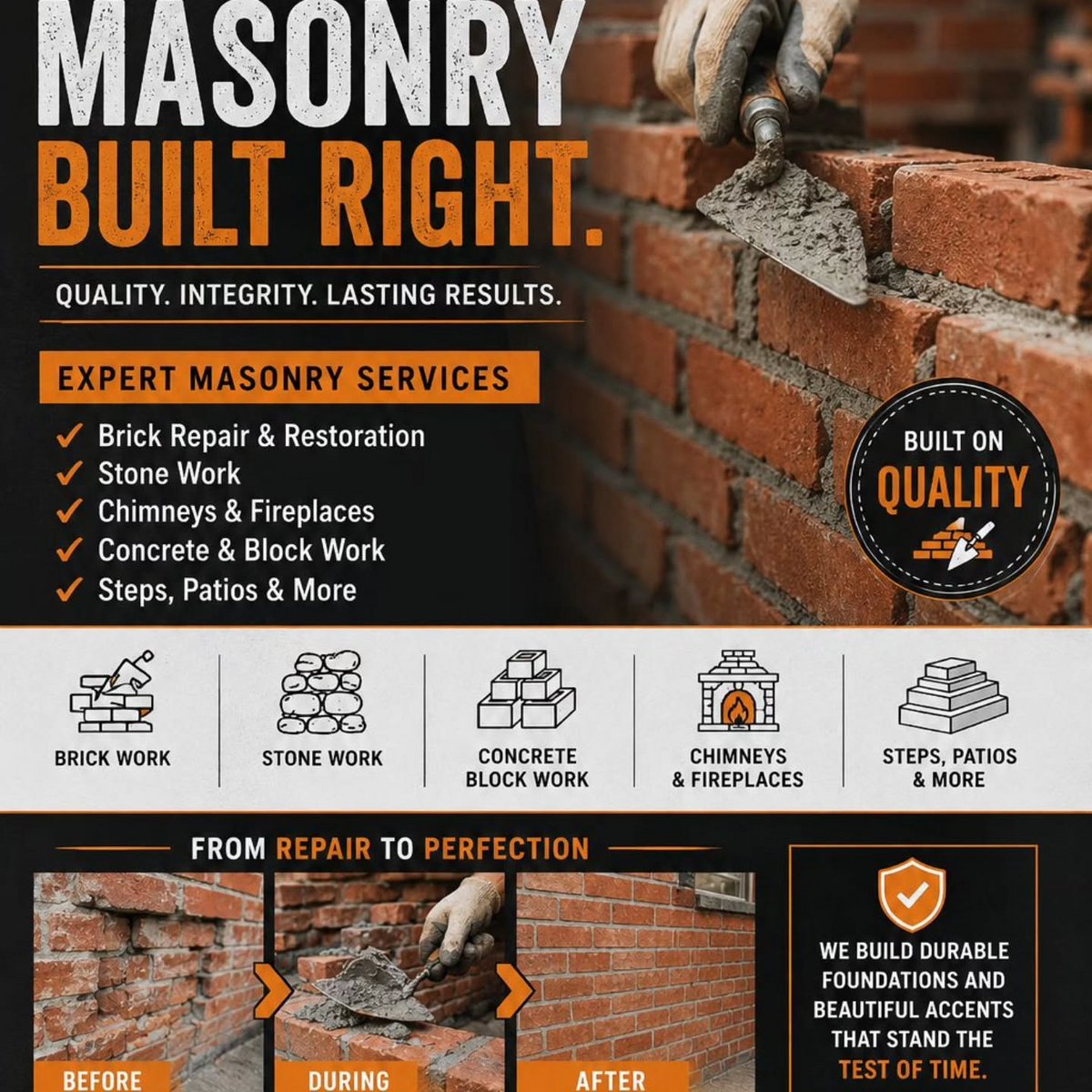 MASONRY
BUILT RIGHT.

QUALITY. INTEGRITY. LASTING RESULTS.

EXPERT MASONRY SERVICES

✓ Brick Repair & Restoration
✓ Stone Work
✓ Chimneys & Fireplaces
✓ Concrete & Block Work
✓ Steps, Patios & More

BUILT ON
QUALITY

BRICK WORK

STONE WORK

CONCRETE
BLOCK WORK

CHIMNEYS
& FIREPLACES

STEPS, PATIOS
& MORE

FROM REPAIR TO PERFECTION

BEFORE

DURING

AFTER

WE BUILD DURABLE FOUNDATIONS AND BEAUTIFUL ACCENTS THAT STAND THE TEST OF TIME.